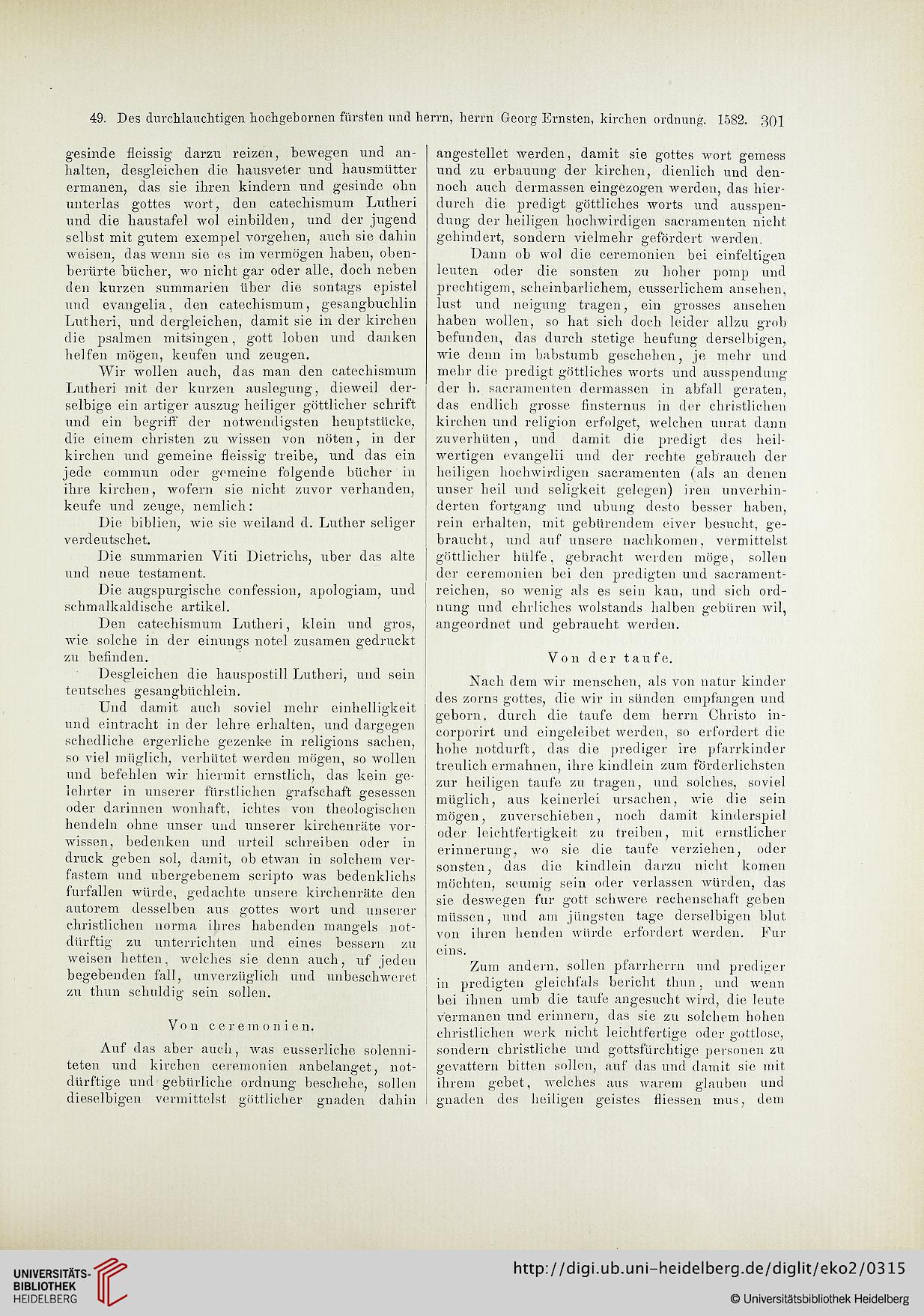 49. Des durchlauchtigen hochgebornen fürsten und herrn, herrn Georg Ernsten, kirchen ordnung. 1582. 301

gesinde fleissig darzu reizen, bewegen und anhalten, desgleichen die hausveter und hausmütter ermanen, das sie ihren kindern und gesinde ohn unterlas gottes wort, den catechismum Lutheri und die haustafel wol einbilden, und der jugend selbst mit gutem exempel vorgehen, auch sie dahin weisen, das wenn sie es im vermögen haben, obenberürte bücher, wo nicht gar oder alle, doch neben den kurzen summarien über die sontags epistel und evangelia, den catechismum, gesangbuchlin Lutheri, und dergleichen, damit sie in der kirchen die psalmen mitsingen, gott loben und danken helfen mögen, keufen und zeugen.

Wir wollen auch, das man den catechismum Lutheri mit der kurzen auslegung, dieweil derselbige ein artiger auszug heiliger göttlicher schrift und ein begriff der notwendigsten heuptstücke, die einem christen zu wissen von nöten, in der kirchen und gemeine fleissig treibe, und das ein jede commun oder gemeine folgende bücher in ihre kirchen, wofern sie nicht zuvor verhanden, keufe und zeuge, nemlich:

Die biblien, wie sie weiland d. Luther seliger verdeutschet.

Die summarien Viti Dietrichs, uber das alte und neue testament.

Die augspurgische confession, apologiam, und schmalkaldische artikel.

Den catechismum Lutheri, klein und gros, wie solche in der einungs notel zusamen gedruckt zu befinden.

Desgleichen die hauspostill Lutheri, und sein teutsches gesangbüchlein.

Und damit auch soviel mehr einhelligkeit und eintracht in der lehre erhalten, und dargegen schedliche ergerliche gezenke in religions sachen, so viel müglich, verhütet werden mögen, so wollen und befehlen wir hiermit ernstlich, das kein gelehrter in unserer fürstlichen grafschaft gesessen oder darinnen wonhaft, ichtes von theologischen hendeln ohne unser und unserer kirchenräte vorwissen, bedenken und urteil schreiben oder in druck geben sol, damit, ob etwan in solchem verfastem und ubergebenem scripto was bedenklichs furfallen würde, gedachte unsere kirchenräte den autorem desselben aus gottes wort und unserer christlichen norma ihres habenden mangels notdürftig zu unterrichten und eines bessern zu weisen hetten, welches sie denn auch, uf jeden begebenden fall, unverzüglich und unbeschweret zu thun schuldig sein sollen.

Von ceremonien.

Auf das aber auch, was eusserliche solenniteten und kirchen ceremonien anbelanget, notdürftige und gebürliche ordnung beschehe, sollen dieselbigen vermittelst göttlicher gnaden dahin angestellet werden, damit sie gottes wort gemess und zu erbauung der kirchen, dienlich und dennoch auch dermassen eingezogen werden, das hierdurch die predigt göttliches worts und ausspendung der heiligen hochwirdigen sacramenten nicht gehindert, sondern vielmehr gefördert werden.

Dann ob wol die ceremonien bei einfeltigen leuten oder die sonsten zu hoher pomp und prechtigem, scheinbarlichem, eusserlichem ansehen, lust und neigung tragen, ein grosses ansehen haben wollen, so hat sich doch leider allzu grob befunden, das durch stetige heufung derselbigen, wie denn im babstumb geschehen, je mehr und mehr die predigt göttliches worts und ausspendung der h. sacramenten dermassen in abfall geraten, das endlich grosse finsternus in der christlichen kirchen und religion erfolget, welchen unrat dann zuverhüten, und damit die predigt des heilwertigen evangelii und der rechte gebrauch der heiligen hochwirdigen sacramenten (als an denen unser heil und seligkeit gelegen) iren unverhinderten fortgang und ubung desto besser haben, rein erhalten, mit gebürendem eiver besucht, gebraucht, und auf unsere nachkomen, vermittelst göttlicher hülfe, gebracht werden möge, sollen der ceremonien bei den predigten und sacramentreichen, so wenig als es sein kan, und sich ordnung und ehrliches wolstands halben gebüren wil, angeordnet und gebraucht werden.

Von der taufe.

Nach dem wir menschen, als von natur kinder des zorns gottes, die wir in sünden empfangen und geborn, durch die taufe dem herrn Christo incorporirt und eingeleibet werden, so erfordert die hohe notdurft, das die prediger ire pfarrkinder treulich ermahnen, ihre kindlein zum förderlichsten zur heiligen taufe zu tragen, und solches, soviel müglich, aus keinerlei ursachen, wie die sein mögen, zuverschieben, noch damit kinderspiel oder leichtfertigkeit zu treiben, mit ernstlicher erinnerung, wo sie die taufe verziehen, oder sonsten, das die kindlein darzu nicht komen möchten, seumig sein oder verlassen würden, das sie deswegen fur gott schwere rechenschaft geben müssen, und am jüngsten tage derselbigen blut von ihren henden würde erfordert werden. Fur eins.

Zum andern, sollen pfarrherrn und prediger in predigten gleichfals bericht thun, und wenn bei ihnen umb die taufe angesucht wird, die leute vermanen und erinnern, das sie zu solchem hohen christlichen werk nicht leichtfertige oder gottlose, sondern christliche und gottsfürchtige personen zu gevattern bitten sollen, auf das und damit sie mit ihrem gebet, welches aus warem glauben und gnaden des heiligen geistes fliessen mus, dem

UNIVERSITÄTS-BIBLIOTHEK HEIDELBERG
http://digi.ub.uni-heidelberg.de/diglit/eko2/0315
© Universitätsbibliothek Heidelberg